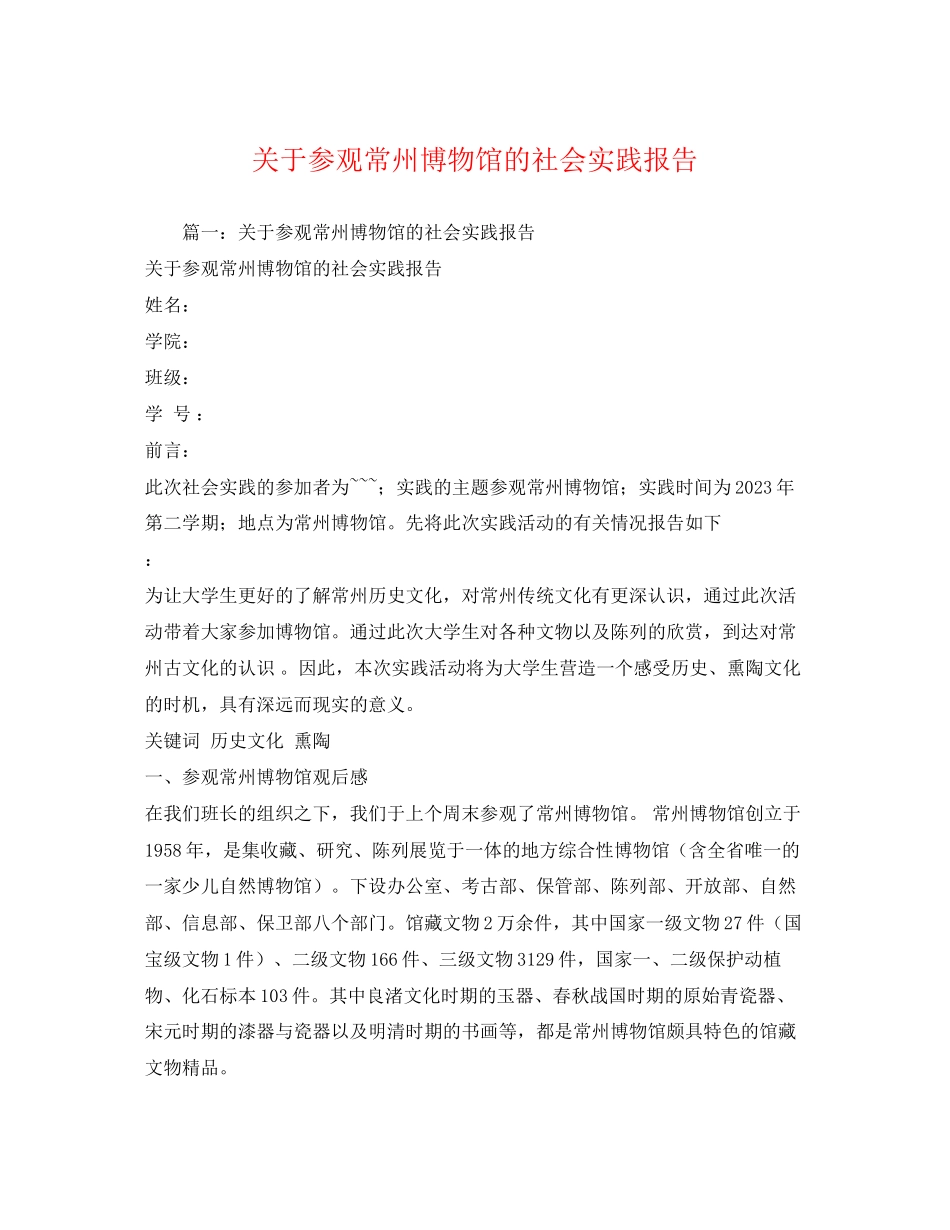 关于参观常州博物馆的社会实践报告

篇一：关于参观常州博物馆的社会实践报告

关于参观常州博物馆的社会实践报告

姓名：

学院：

班级：

学 号 ：

前言：

此次社会实践的参加者为```；实践的主题参观常州博物馆；实践时间为2023年第二学期；地点为常州博物馆。先将此次实践活动的有关情况报告如下

：

为让大学生更好的了解常州历史文化，对常州传统文化有更深认识，通过此次活动带着大家参加博物馆。通过此次大学生对各种文物以及陈列的欣赏，到达对常州古文化的认识 。因此，本次实践活动将为大学生营造一个感受历史、熏陶文化的时机，具有深远而现实的意义。

关键词 历史文化 熏陶

一、参观常州博物馆观后感

在我们班长的组织之下，我们于上个周末参观了常州博物馆。 常州博物馆创立于1958年，是集收藏、研究、陈列展览于一体的地方综合性博物馆（含全省唯一的一家少儿自然博物馆）。下设办公室、考古部、保管部、陈列部、开放部、自然部、信息部、保卫部八个部门。馆藏文物2万余件，其中国家一级文物27件（国宝级文物1件）、二级文物166件、三级文物3129件，国家一、二级保护动植物、化石标本103件。其中良渚文化时期的玉器、春秋战国时期的原始青瓷器、宋元时期的漆器与瓷器以及明清时期的书画等，都是常州博物馆颇具特色的馆藏文物精品。